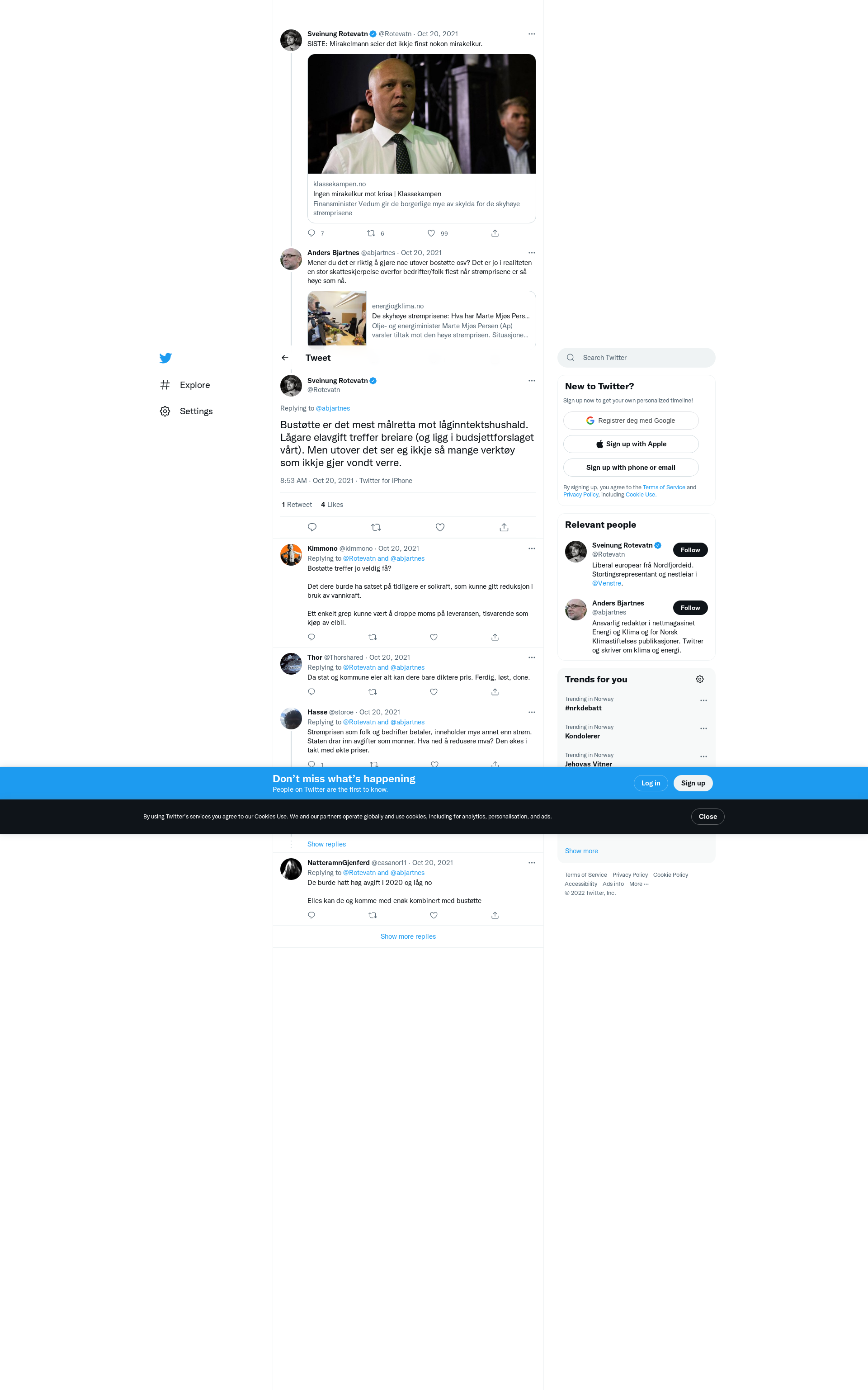 Sveinung Rotevatn @Rotevatn · Oct 20, 2021
SISTE: Mirakelmann seier det ikkje finst nokon mirakelkur.

klassekampen.no
Ingen mirakelkur mot krisa | Klassekampen
Finansminister Vedum gir de borgerlige mye av skylda for de skyhøye strømprisene

7 6 99

Anders Bjartnes @abjartnes · Oct 20, 2021
Mener du det er riktig å gjøre noe utover bostøtte osv? Det er jo i realiteten en stor skatteskjerpelse overfor bedrifter/folk flest når strømprisene er så høye som nå.

energiogklima.no
De skyhøye strømprisene: Hva har Marte Mjøs Pers...
Olje- og energiminister Marte Mjøs Persen (Ap) varsler tiltak mot den høye strømprisen. Situasjone...

Explore
Settings

Tweet

Sveinung Rotevatn
@Rotevatn

Replying to @abjartnes

Bustøtte er det mest målretta mot låginntektshushald. Lågare elavgift treffer breiare (og ligg i budsjettforslaget vårt). Men utover det ser eg ikkje så mange verktøy som ikkje gjer vondt verre.

8:53 AM · Oct 20, 2021 · Twitter for iPhone

1 Retweet 4 Likes

Kimmono @kimmono · Oct 20, 2021
Replying to @Rotevatn and @abjartnes
Bostøtte treffer jo veldig få?

Det dere burde ha satset på tidligere er solkraft, som kunne gitt reduksjon i bruk av vannkraft.

Ett enkelt grep kunne vært å droppe moms på leveransen, tisvarende som kjøp av elbil.

Thor @Thorshared · Oct 20, 2021
Replying to @Rotevatn and @abjartnes
Da stat og kommune eier alt kan dere bare diktere pris. Ferdig, løst, done.

Hasse @storoe · Oct 20, 2021
Replying to @Rotevatn and @abjartnes
Strømprisen som folk og bedrifter betaler, inneholder mye annet enn strøm. Staten drar inn avgifter som monner. Hva ned å redusere mva? Den økes i takt med økte priser.

1

Show replies

NatteramnGjenferd @casanor11 · Oct 20, 2021
Replying to @Rotevatn and @abjartnes
De burde hatt høg avgift i 2020 og låg no

Elles kan de og komme med enøk kombinert med bustøtte

Show more replies

Search Twitter

New to Twitter?
Sign up now to get your own personalized timeline!
Registrer deg med Google
Sign up with Apple
Sign up with phone or email
By signing up, you agree to the Terms of Service and Privacy Policy, including Cookie Use.

Relevant people
Sveinung Rotevatn
@Rotevatn
Follow
Liberal europear frå Nordfjordeid. Stortingsrepresentant og nestleiar i @Venstre.

Anders Bjartnes
@abjartnes
Follow
Ansvarlig redaktør i nettmagasinet Energi og Klima og for Norsk Klimastiftelses publikasjoner. Twitrer og skriver om klima og energi.

Trends for you
Trending in Norway
#nrkdebatt
Trending in Norway
Kondolerer
Trending in Norway
Jehovas Vitner

Show more

Terms of Service Privacy Policy Cookie Policy
Accessibility Ads info More ···
© 2022 Twitter, Inc.

Don’t miss what’s happening
People on Twitter are the first to know.
Log in
Sign up

By using Twitter’s services you agree to our Cookies Use. We and our partners operate globally and use cookies, including for analytics, personalisation, and ads.
Close